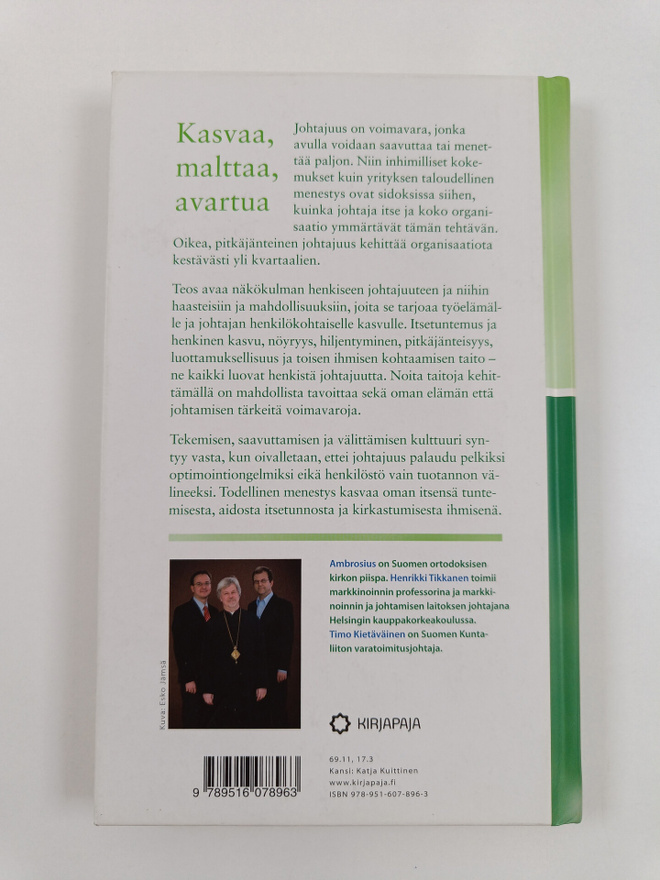 Kasvaa, malttaa, avartua

Johtajuus on voimavara, jonka avulla voidaan saavuttaa tai menettää paljon. Niin inhimilliset kokemukset kuin yrityksen taloudellinen menestys ovat sidoksissa siihen, kuinka johtaja itse ja koko organisaatio ymmärtävät tämän tehtävän. Oikea, pitkäjänteinen johtajuus kehittää organisaatiota kestävästi yli kvartaalien.

Teos avaa näkökulman henkiseen johtajuuteen ja niihin haasteisiin ja mahdollisuuksiin, joita se tarjoaa työelämälle ja johtajan henkilökohtaiselle kasvulle. Itsetuntemus ja henkinen kasvu, nöyryys, hiljentyminen, pitkäjänteisyys, luottamuksellisuus ja toisen ihmisen kohtaamisen taito – ne kaikki luovat henkistä johtajuutta. Noita taitoja kehittämällä on mahdollista tavoittaa sekä oman elämän että johtamisen tärkeitä voimavaroja.

Tekemisen, saavuttamisen ja välittämisen kulttuuri syntyy vasta, kun oivalletaan, ettei johtajuus palaudu pelkiksi optimointiongelmiksi eikä henkilöstö vain tuotannon välineeksi. Todellinen menestys kasvaa oman itsensä tuntemisesta, aidosta itsetunnosta ja kirkastumisesta ihmisenä.

Kuva: Esko Jämsä

Ambrosius on Suomen ortodoksisen kirkon piispa. Henrikki Tikkanen toimii markkinoinnin professorina ja markkinoinnin ja johtamisen laitoksen johtajana Helsingin kauppakorkeakoulussa. Timo Kietäväinen on Suomen Kuntaliiton varatoimitusjohtaja.

KIRJAPAJA

9 789516 078963

69.11, 17.3
Kansi: Katja Kuittinen
www.kirjapaja.fi
ISBN 978-951-607-896-3